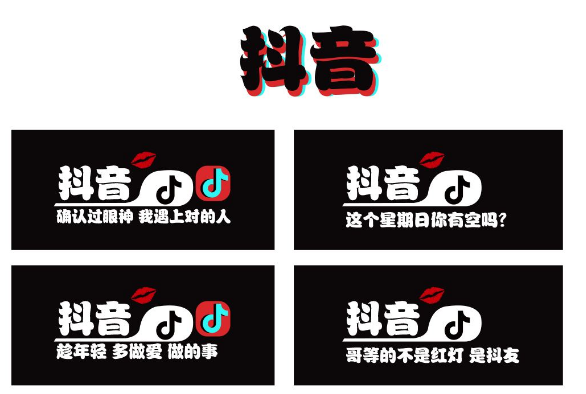 抖音

抖音
确认过眼神 我遇上对的人

抖音
这个星期日你有空吗?

抖音
趁年轻 多做爱 做的事

抖音
哥等的不是红灯 是抖友